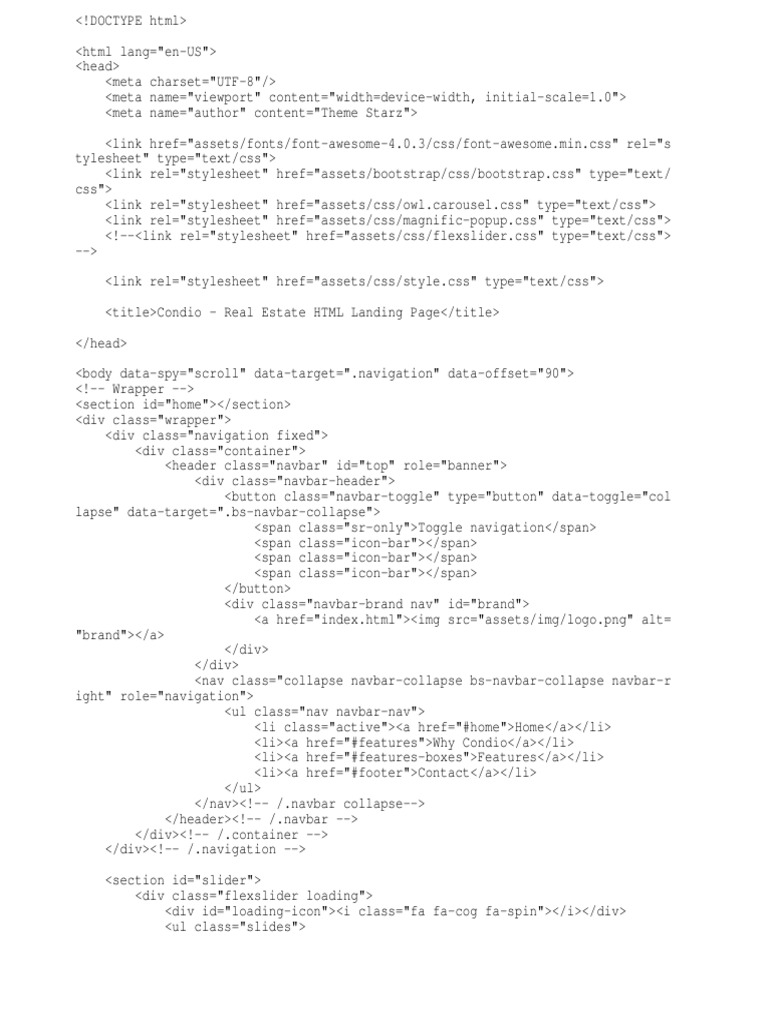 <!DOCTYPE html>

<html lang="en-US">
<head>
    <meta charset="UTF-8"/>
    <meta name="viewport" content="width=device-width, initial-scale=1.0">
    <meta name="author" content="Theme Starz">

    <link href="assets/fonts/font-awesome-4.0.3/css/font-awesome.min.css" rel="s
tylesheet" type="text/css">
    <link rel="stylesheet" href="assets/bootstrap/css/bootstrap.css" type="text/
css">
    <link rel="stylesheet" href="assets/css/owl.carousel.css" type="text/css">
    <link rel="stylesheet" href="assets/css/magnific-popup.css" type="text/css">
    <!--<link rel="stylesheet" href="assets/css/flexslider.css" type="text/css">
-->

    <link rel="stylesheet" href="assets/css/style.css" type="text/css">

    <title>Condio - Real Estate HTML Landing Page</title>

</head>

<body data-spy="scroll" data-target=".navigation" data-offset="90">
<!-- Wrapper -->
<section id="home"></section>
<div class="wrapper">
    <div class="navigation fixed">
        <div class="container">
            <header class="navbar" id="top" role="banner">
                <div class="navbar-header">
                    <button class="navbar-toggle" type="button" data-toggle="col
lapse" data-target=".bs-navbar-collapse">
                        <span class="sr-only">Toggle navigation</span>
                        <span class="icon-bar"></span>
                        <span class="icon-bar"></span>
                        <span class="icon-bar"></span>
                    </button>
                    <div class="navbar-brand nav" id="brand">
                        <a href="index.html"><img src="assets/img/logo.png" alt=
"brand"></a>
                    </div>
                </div>
                <nav class="collapse navbar-collapse bs-navbar-collapse navbar-r
ight" role="navigation">
                    <ul class="nav navbar-nav">
                        <li class="active"><a href="#home">Home</a></li>
                        <li><a href="#features">Why Condio</a></li>
                        <li><a href="#features-boxes">Features</a></li>
                        <li><a href="#footer">Contact</a></li>
                    </ul>
                </nav><!-- /.navbar collapse-->
            </header><!-- /.navbar -->
        </div><!-- /.container -->
    </div><!-- /.navigation -->

    <section id="slider">
        <div class="flexslider loading">
            <div id="loading-icon"><i class="fa fa-cog fa-spin"></i></div>
            <ul class="slides">